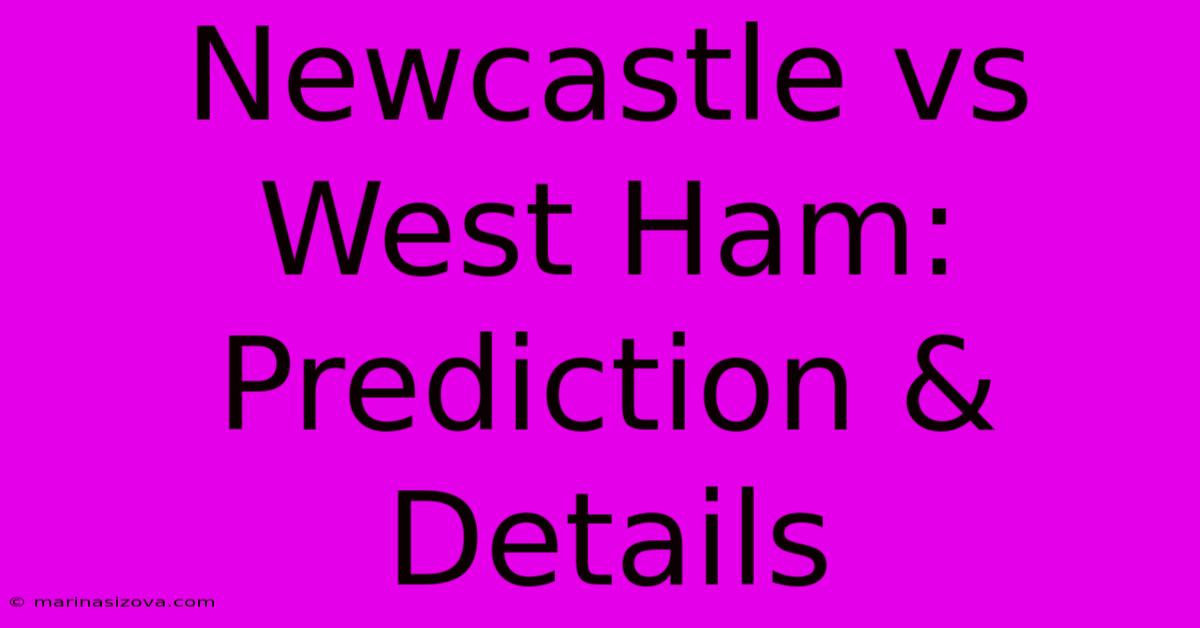 Newcastle vs West Ham: Prediction & Details

© marinasizova.com